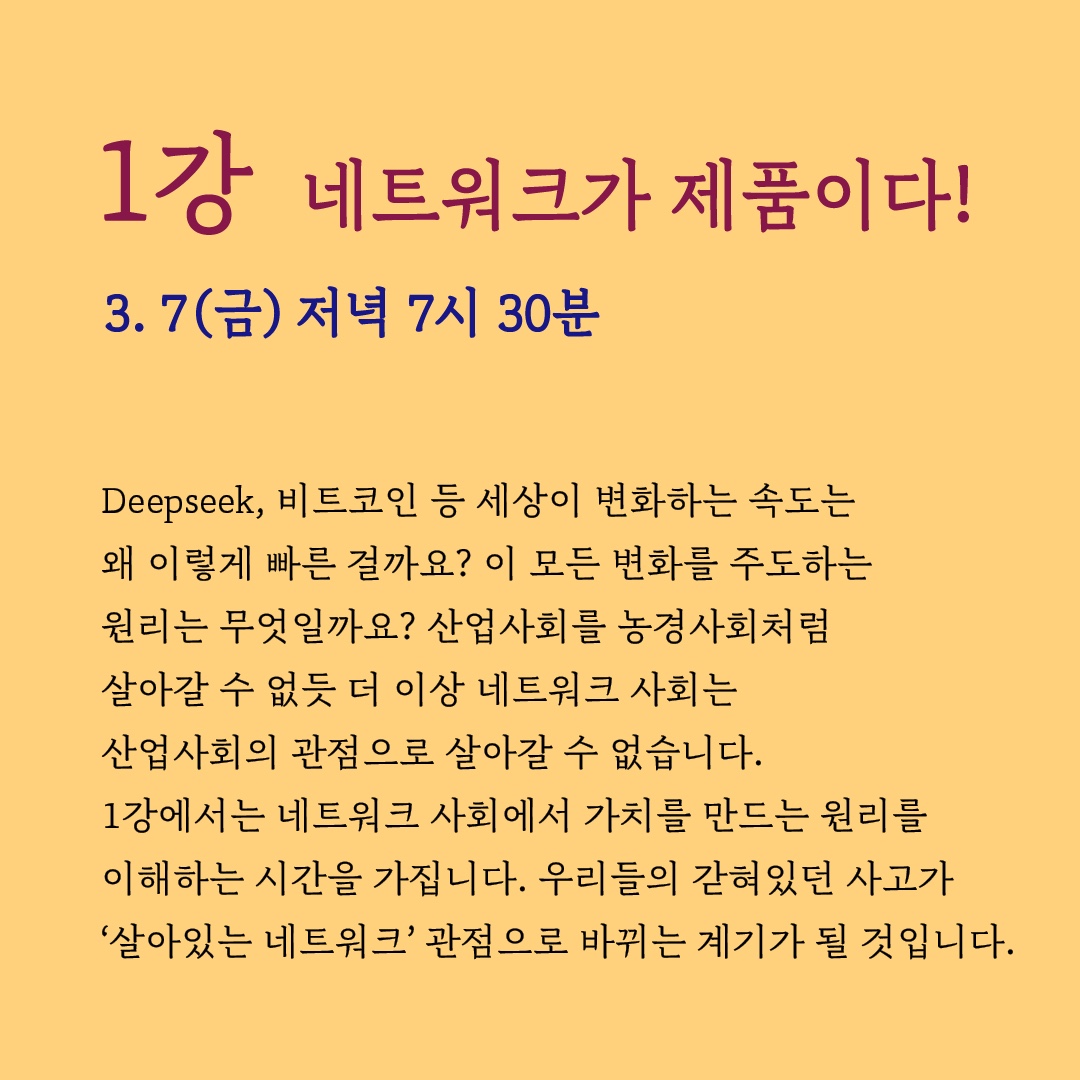 1강 네트워크가 제품이다!

3. 7(금) 저녁 7시 30분

Deepseek, 비트코인 등 세상이 변화하는 속도는 왜 이렇게 빠른 걸까요? 이 모든 변화를 주도하는 원리는 무엇일까요? 산업사회를 농경사회처럼 살아갈 수 없듯 더 이상 네트워크 사회는 산업사회의 관점으로 살아갈 수 없습니다. 1강에서는 네트워크 사회에서 가치를 만드는 원리를 이해하는 시간을 가집니다. 우리들의 갇혀있던 사고가 '살아있는 네트워크' 관점으로 바뀌는 계기가 될 것입니다.